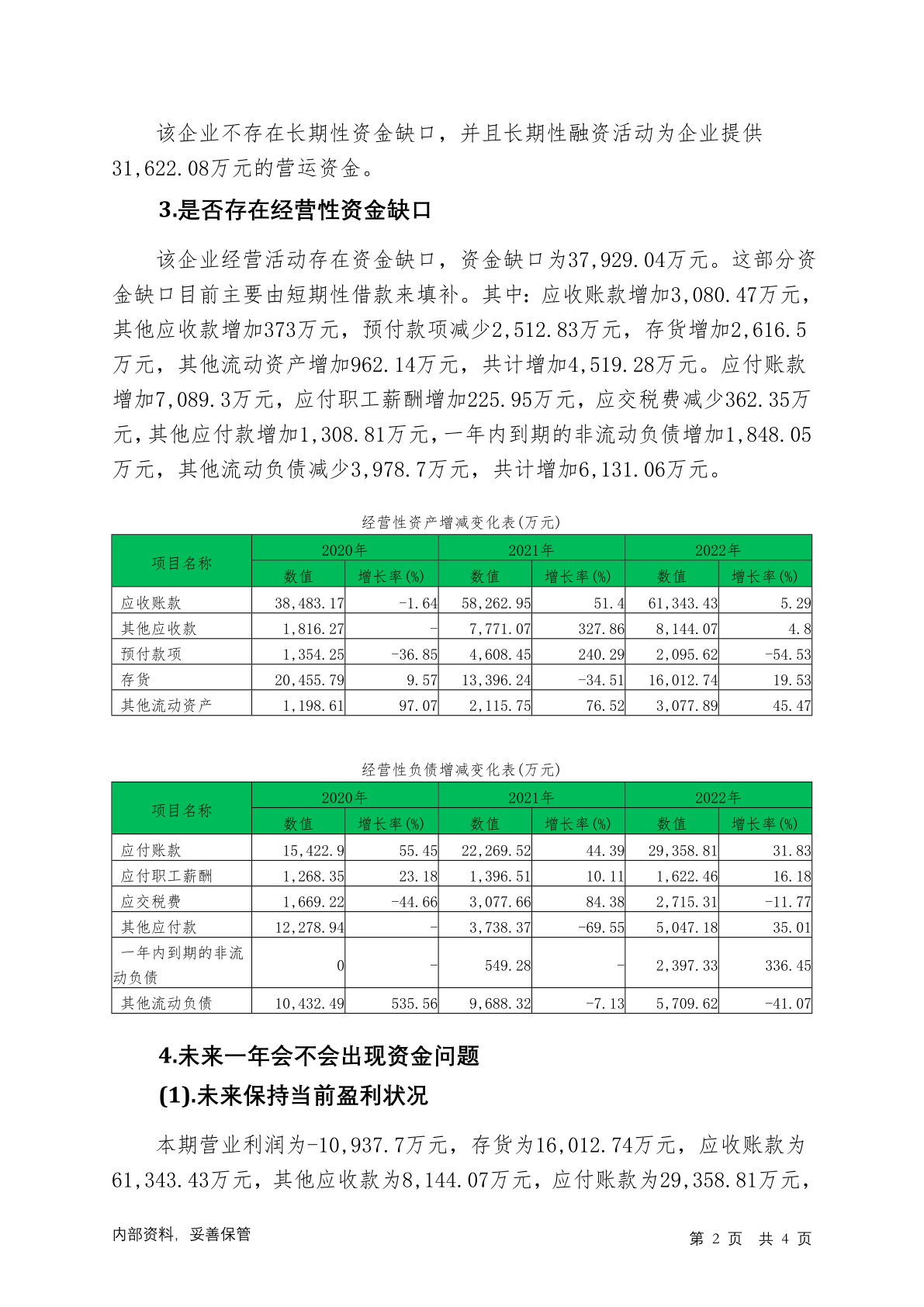 该企业不存在长期性资金缺口，并且长期性融资活动为企业提供31,622.08万元的营运资金。

3.是否存在经营性资金缺口

该企业经营活动存在资金缺口，资金缺口为37,929.04万元。这部分资金缺口目前主要由短期性借款来填补。其中：应收账款增加3,080.47万元，其他应收款增加373万元，预付款项减少2,512.83万元，存货增加2,616.5万元，其他流动资产增加962.14万元，共计增加4,519.28万元。应付账款增加7,089.3万元，应付职工薪酬增加225.95万元，应交税费减少362.35万元，其他应付款增加1,308.81万元，一年内到期的非流动负债增加1,848.05万元，其他流动负债减少3,978.7万元，共计增加6,131.06万元。

经营性资产增减变化表(万元)

| 项目名称 | 2020年 数值 | 2020年 增长率(%) | 2021年 数值 | 2021年 增长率(%) | 2022年 数值 | 2022年 增长率(%) |
|---|---|---|---|---|---|---|
| 应收账款 | 38,483.17 | -1.64 | 58,262.95 | 51.4 | 61,343.43 | 5.29 |
| 其他应收款 | 1,816.27 | - | 7,771.07 | 327.86 | 8,144.07 | 4.8 |
| 预付款项 | 1,354.25 | -36.85 | 4,608.45 | 240.29 | 2,095.62 | -54.53 |
| 存货 | 20,455.79 | 9.57 | 13,396.24 | -34.51 | 16,012.74 | 19.53 |
| 其他流动资产 | 1,198.61 | 97.07 | 2,115.75 | 76.52 | 3,077.89 | 45.47 |

经营性负债增减变化表(万元)

| 项目名称 | 2020年 数值 | 2020年 增长率(%) | 2021年 数值 | 2021年 增长率(%) | 2022年 数值 | 2022年 增长率(%) |
|---|---|---|---|---|---|---|
| 应付账款 | 15,422.9 | 55.45 | 22,269.52 | 44.39 | 29,358.81 | 31.83 |
| 应付职工薪酬 | 1,268.35 | 23.18 | 1,396.51 | 10.11 | 1,622.46 | 16.18 |
| 应交税费 | 1,669.22 | -44.66 | 3,077.66 | 84.38 | 2,715.31 | -11.77 |
| 其他应付款 | 12,278.94 | - | 3,738.37 | -69.55 | 5,047.18 | 35.01 |
| 一年内到期的非流动负债 | 0 | - | 549.28 | - | 2,397.33 | 336.45 |
| 其他流动负债 | 10,432.49 | 535.56 | 9,688.32 | -7.13 | 5,709.62 | -41.07 |

4.未来一年会不会出现资金问题

(1).未来保持当前盈利状况

本期营业利润为-10,937.7万元，存货为16,012.74万元，应收账款为61,343.43万元，其他应收款为8,144.07万元，应付账款为29,358.81万元，

内部资料，妥善保管

第 2 页 共 4 页